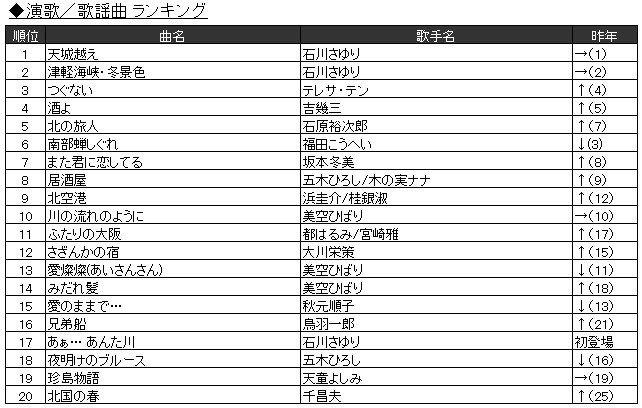 ◆演歌／歌謡曲 ランキング

| 順位 | 曲名 | 歌手名 | 昨年 |
|---|---|---|---|
| 1 | 天城越え | 石川さゆり | →(1) |
| 2 | 津軽海峡・冬景色 | 石川さゆり | →(2) |
| 3 | つぐない | テレサ・テン | ↑(4) |
| 4 | 酒よ | 吉幾三 | ↑(5) |
| 5 | 北の旅人 | 石原裕次郎 | ↑(7) |
| 6 | 南部蝉しぐれ | 福田こうへい | ↓(3) |
| 7 | また君に恋してる | 坂本冬美 | ↑(8) |
| 8 | 居酒屋 | 五木ひろし/木の実ナナ | ↑(9) |
| 9 | 北空港 | 浜圭介/桂銀淑 | ↑(12) |
| 10 | 川の流れのように | 美空ひばり | →(10) |
| 11 | ふたりの大阪 | 都はるみ/宮崎雅 | ↑(17) |
| 12 | さざんかの宿 | 大川栄策 | ↑(15) |
| 13 | 愛燦燦(あいさんさん) | 美空ひばり | ↓(11) |
| 14 | みだれ髪 | 美空ひばり | ↑(18) |
| 15 | 愛のままで… | 秋元順子 | ↓(13) |
| 16 | 兄弟船 | 鳥羽一郎 | ↑(21) |
| 17 | あぁ… あんた川 | 石川さゆり | 初登場 |
| 18 | 夜明けのブルース | 五木ひろし | ↓(16) |
| 19 | 珍島物語 | 天童よしみ | →(19) |
| 20 | 北国の春 | 千昌夫 | ↑(25) |